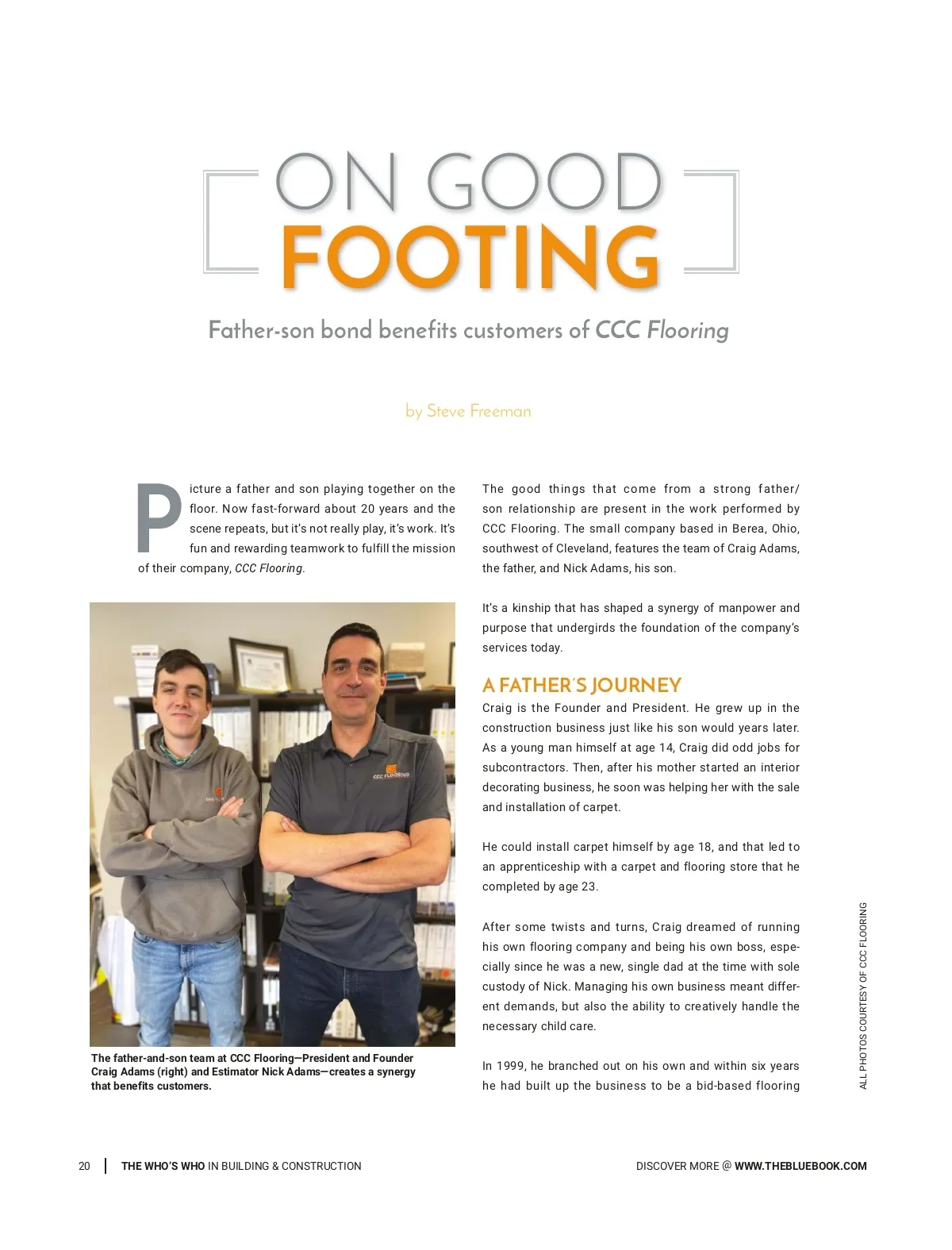 ON GOOD
FOOTING

Father-son bond benefits customers of CCC Flooring

by Steve Freeman

Picture a father and son playing together on the floor. Now fast-forward about 20 years and the scene repeats, but it's not really play, it's work. It's fun and rewarding teamwork to fulfill the mission of their company, CCC Flooring.

The father-and-son team at CCC Flooring—President and Founder Craig Adams (right) and Estimator Nick Adams—creates a synergy that benefits customers.

The good things that come from a strong father/son relationship are present in the work performed by CCC Flooring. The small company based in Berea, Ohio, southwest of Cleveland, features the team of Craig Adams, the father, and Nick Adams, his son.

It's a kinship that has shaped a synergy of manpower and purpose that undergirds the foundation of the company's services today.

A FATHER'S JOURNEY

Craig is the Founder and President. He grew up in the construction business just like his son would years later. As a young man himself at age 14, Craig did odd jobs for subcontractors. Then, after his mother started an interior decorating business, he soon was helping her with the sale and installation of carpet.

He could install carpet himself by age 18, and that led to an apprenticeship with a carpet and flooring store that he completed by age 23.

After some twists and turns, Craig dreamed of running his own flooring company and being his own boss, especially since he was a new, single dad at the time with sole custody of Nick. Managing his own business meant different demands, but also the ability to creatively handle the necessary child care.

In 1999, he branched out on his own and within six years he had built up the business to be a bid-based flooring

ALL PHOTOS COURTESY OF CCC FLOORING

20 THE WHO'S WHO IN BUILDING & CONSTRUCTION

DISCOVER MORE @ WWW.THEBLUEBOOK.COM